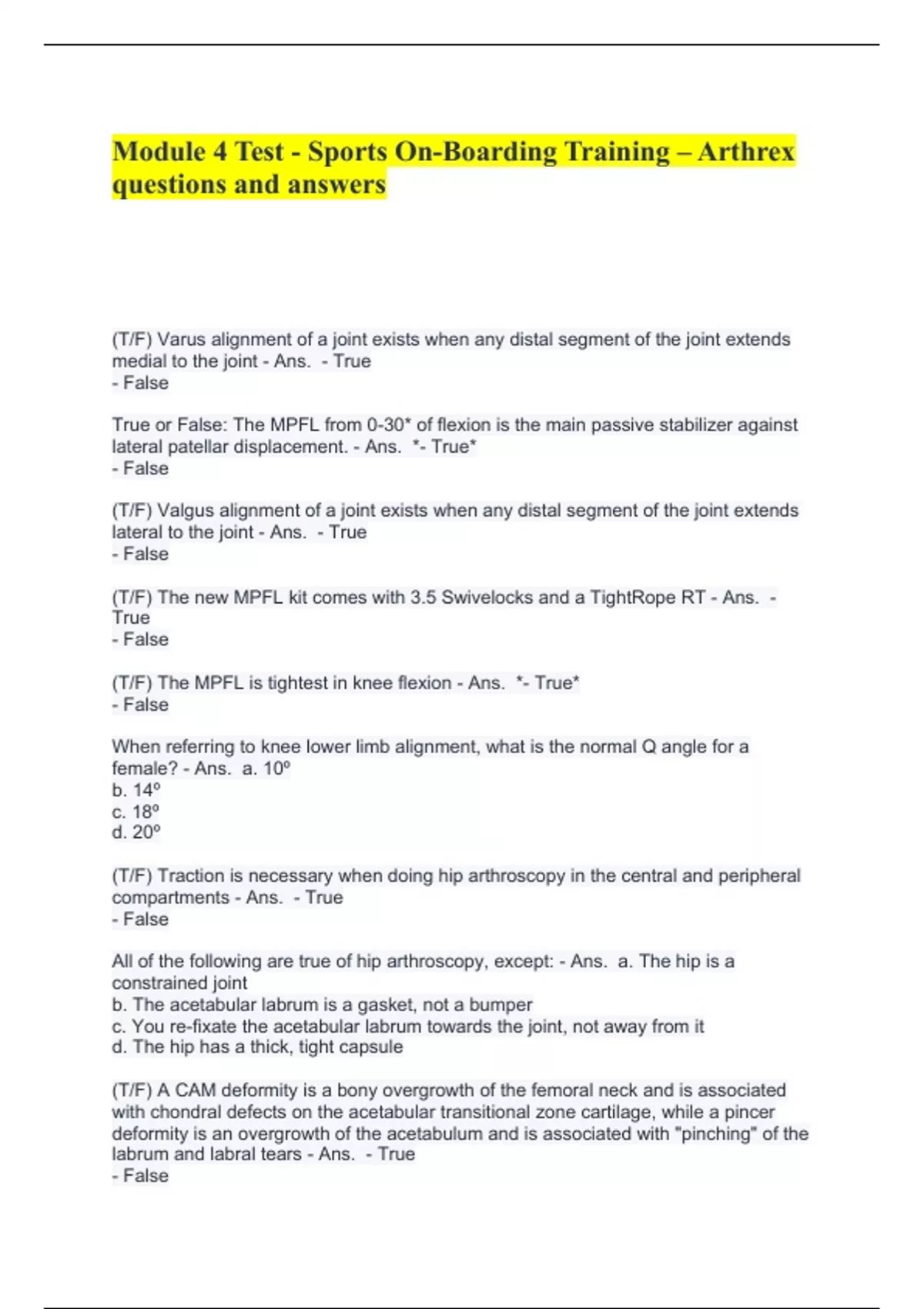 Module 4 Test - Sports On-Boarding Training – Arthrex questions and answers

(T/F) Varus alignment of a joint exists when any distal segment of the joint extends medial to the joint - Ans. - True
- False

True or False: The MPFL from 0-30* of flexion is the main passive stabilizer against lateral patellar displacement. - Ans. *- True*
- False

(T/F) Valgus alignment of a joint exists when any distal segment of the joint extends lateral to the joint - Ans. - True
- False

(T/F) The new MPFL kit comes with 3.5 Swivelocks and a TightRope RT - Ans. - True
- False

(T/F) The MPFL is tightest in knee flexion - Ans. *- True*
- False

When referring to knee lower limb alignment, what is the normal Q angle for a female? - Ans. a. 10º
b. 14º
c. 18º
d. 20º

(T/F) Traction is necessary when doing hip arthroscopy in the central and peripheral compartments - Ans. - True
- False

All of the following are true of hip arthroscopy, except: - Ans. a. The hip is a constrained joint
b. The acetabular labrum is a gasket, not a bumper
c. You re-fixate the acetabular labrum towards the joint, not away from it
d. The hip has a thick, tight capsule

(T/F) A CAM deformity is a bony overgrowth of the femoral neck and is associated with chondral defects on the acetabular transitional zone cartilage, while a pincer deformity is an overgrowth of the acetabulum and is associated with "pinching" of the labrum and labral tears - Ans. - True
- False